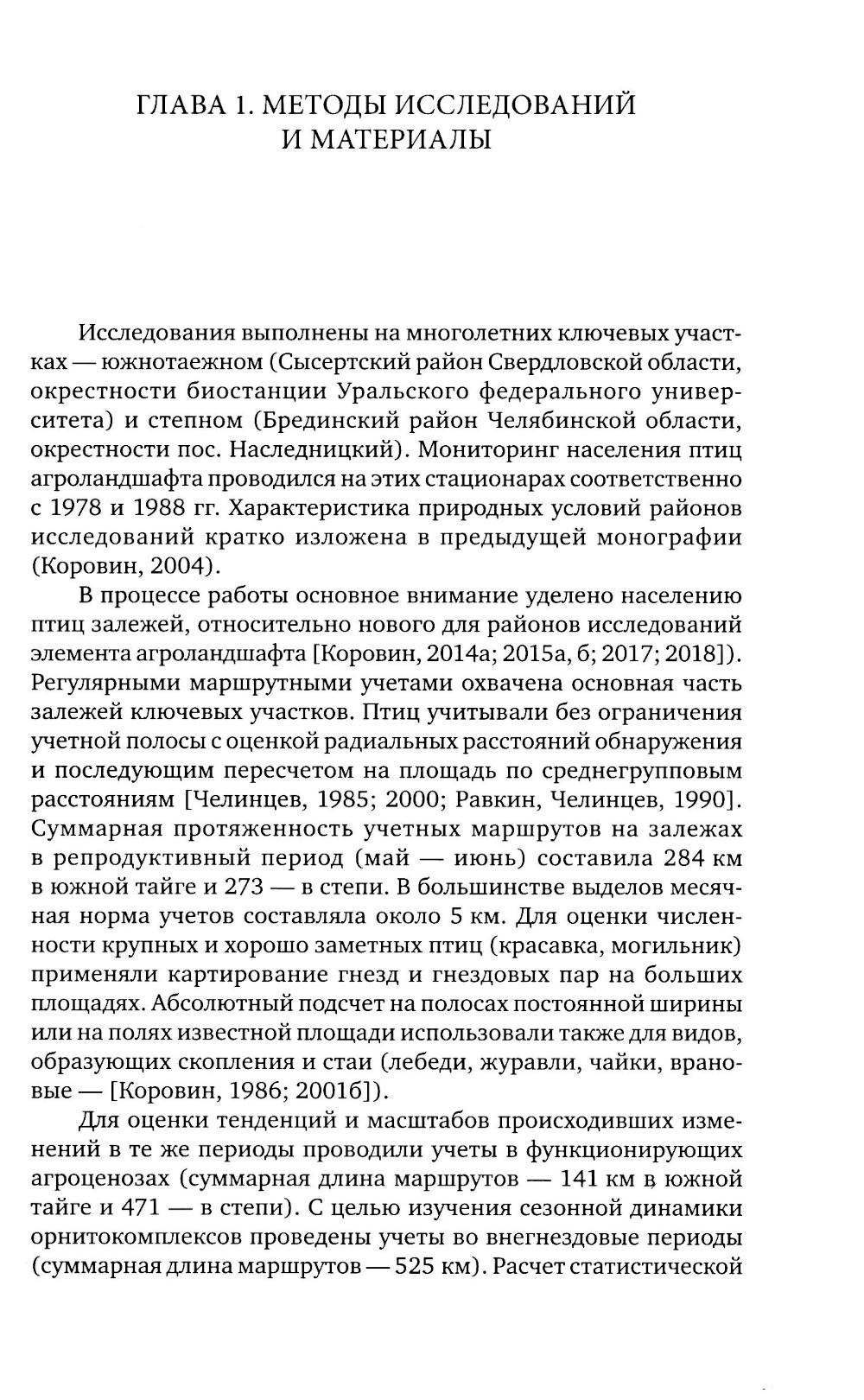 ГЛАВА 1. МЕТОДЫ ИССЛЕДОВАНИЙ И МАТЕРИАЛЫ

Исследования выполнены на многолетних ключевых участках — южнотаежном (Сысертский район Свердловской области, окрестности биостанции Уральского федерального университета) и степном (Брединский район Челябинской области, окрестности пос. Наследницкий). Мониторинг населения птиц агроландшафта проводился на этих стационарах соответственно с 1978 и 1988 гг. Характеристика природных условий районов исследований кратко изложена в предыдущей монографии (Коровин, 2004).

В процессе работы основное внимание уделено населению птиц залежей, относительно нового для районов исследований элемента агроландшафта [Коровин, 2014а; 2015а, б; 2017; 2018]). Регулярными маршрутными учетами охвачена основная часть залежей ключевых участков. Птиц учитывали без ограничения учетной полосы с оценкой радиальных расстояний обнаружения и последующим пересчетом на площадь по среднегрупповым расстояниям [Челинцев, 1985; 2000; Равкин, Челинцев, 1990]. Суммарная протяженность учетных маршрутов на залежах в репродуктивный период (май — июнь) составила 284 км в южной тайге и 273 — в степи. В большинстве выделов месячная норма учетов составляла около 5 км. Для оценки численности крупных и хорошо заметных птиц (красавка, могильник) применяли картирование гнезд и гнездовых пар на больших площадях. Абсолютный подсчет на полосах постоянной ширины или на полях известной площади использовали также для видов, образующих скопления и стаи (лебеди, журавли, чайки, врановые — [Коровин, 1986; 2001б]).

Для оценки тенденций и масштабов происходивших изменений в те же периоды проводили учеты в функционирующих агроценозах (суммарная длина маршрутов — 141 км в южной тайге и 471 — в степи). С целью изучения сезонной динамики орнитокомплексов проведены учеты во внегнездовые периоды (суммарная длина маршрутов — 525 км). Расчет статистической